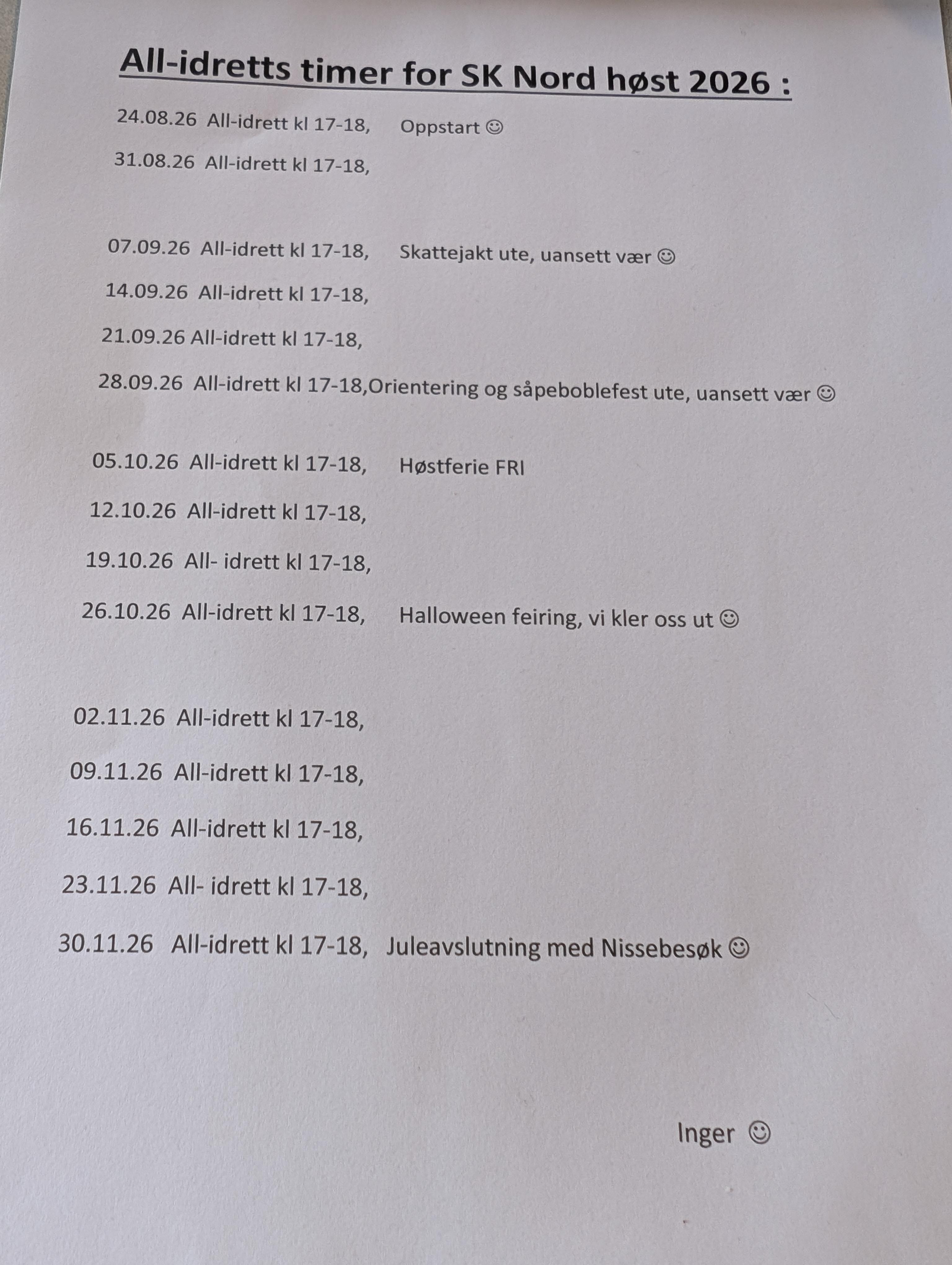 All-idretts timer for SK Nord høst 2026 :

24.08.26 All-idrett kl 17-18, Oppstart ☺

31.08.26 All-idrett kl 17-18,

07.09.26 All-idrett kl 17-18, Skattejakt ute, uansett vær ☺

14.09.26 All-idrett kl 17-18,

21.09.26 All-idrett kl 17-18,

28.09.26 All-idrett kl 17-18,Orientering og såpeboblefest ute, uansett vær ☺

05.10.26 All-idrett kl 17-18, Høstferie FRI

12.10.26 All-idrett kl 17-18,

19.10.26 All- idrett kl 17-18,

26.10.26 All-idrett kl 17-18, Halloween feiring, vi kler oss ut ☺

02.11.26 All-idrett kl 17-18,

09.11.26 All-idrett kl 17-18,

16.11.26 All-idrett kl 17-18,

23.11.26 All- idrett kl 17-18,

30.11.26 All-idrett kl 17-18, Juleavslutning med Nissebesøk ☺

Inger ☺